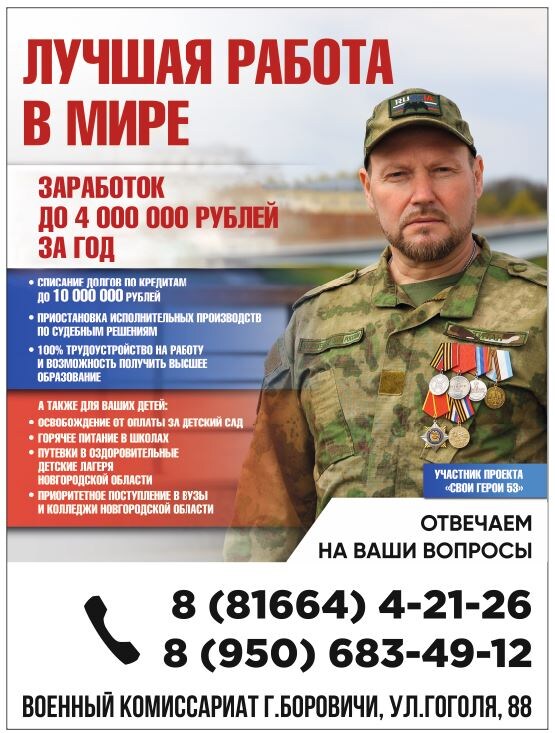 ЛУЧШАЯ РАБОТА В МИРЕ

ЗАРАБОТОК ДО 4 000 000 РУБЛЕЙ ЗА ГОД

• СПИСАНИЕ ДОЛГОВ ПО КРЕДИТАМ ДО 10 000 000 РУБЛЕЙ
• ПРИОСТАНОВКА ИСПОЛНИТЕЛЬНЫХ ПРОИЗВОДСТВ ПО СУДЕБНЫМ РЕШЕНИЯМ
• 100% ТРУДОУСТРОЙСТВО НА РАБОТУ И ВОЗМОЖНОСТЬ ПОЛУЧИТЬ ВЫСШЕЕ ОБРАЗОВАНИЕ

А ТАКЖЕ ДЛЯ ВАШИХ ДЕТЕЙ:
• ОСВОБОЖДЕНИЕ ОТ ОПЛАТЫ ЗА ДЕТСКИЙ САД
• ГОРЯЧЕЕ ПИТАНИЕ В ШКОЛАХ
• ПУТЕВКИ В ОЗДОРОВИТЕЛЬНЫЕ ДЕТСКИЕ ЛАГЕРЯ НОВГОРОДСКОЙ ОБЛАСТИ
• ПРИОРИТЕТНОЕ ПОСТУПЛЕНИЕ В ВУЗЫ И КОЛЛЕДЖИ НОВГОРОДСКОЙ ОБЛАСТИ

RU

УЧАСТНИК ПРОЕКТА «СВОИ ГЕРОИ 53»

ОТВЕЧАЕМ НА ВАШИ ВОПРОСЫ

8 (81664) 4-21-26
8 (950) 683-49-12

ВОЕННЫЙ КОМИССАРИАТ Г.БОРОВИЧИ, УЛ.ГОГОЛЯ, 88